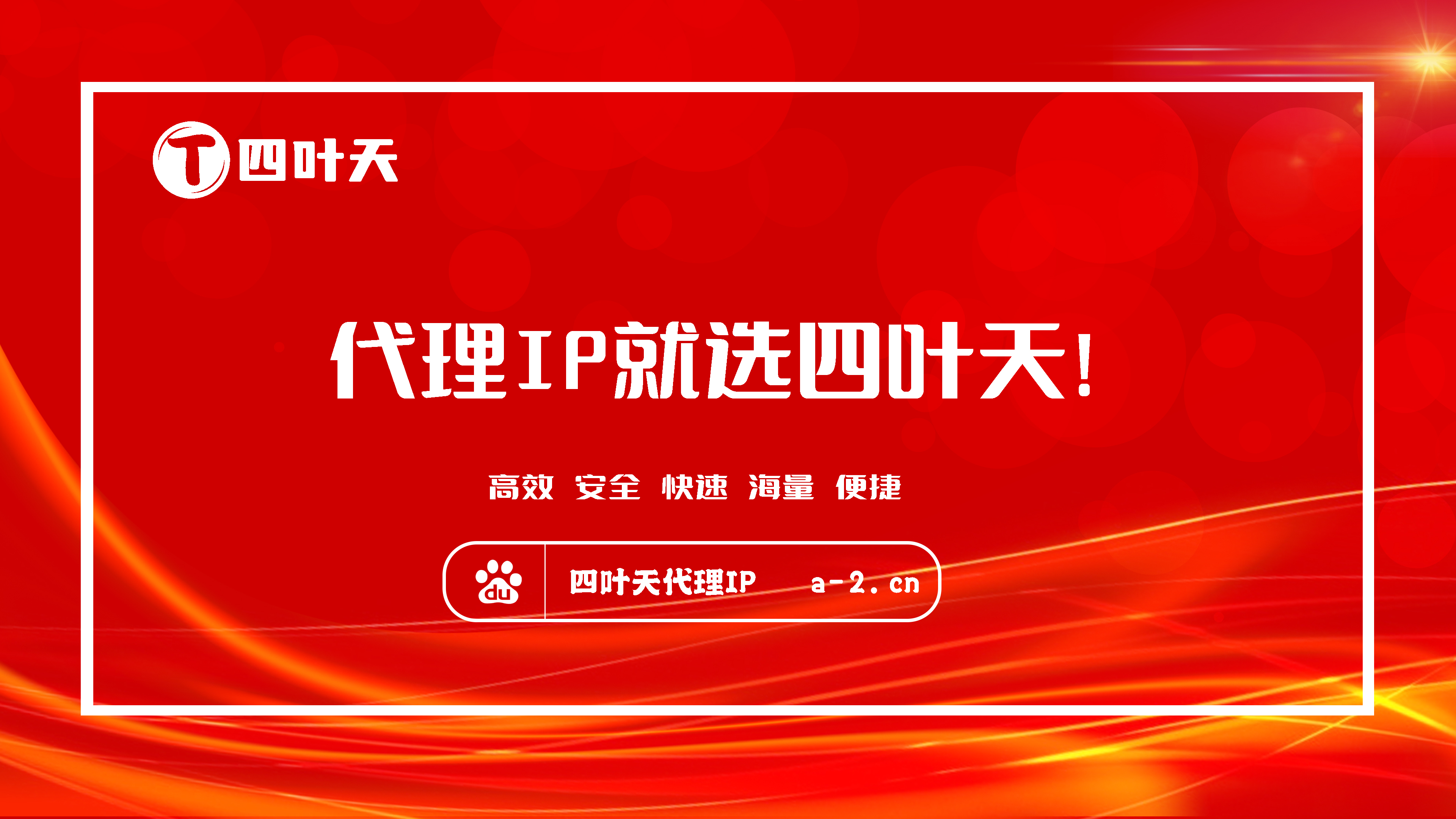 T 四叶天

代理IP就选四叶天!

高效 安全 快速 海量 便捷

du 四叶天代理IP a-2.cn